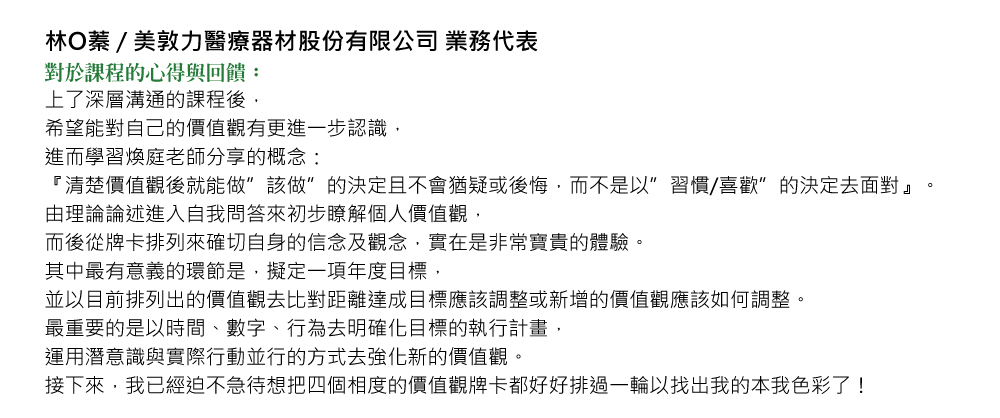 林O蓁 / 美敦力醫療器材股份有限公司 業務代表
對於課程的心得與回饋：
上了深層溝通的課程後，
希望能對自己的價值觀有更進一步認識，
進而學習煥庭老師分享的概念：
『清楚價值觀後就能做”該做”的決定且不會猶疑或後悔，而不是以”習慣/喜歡”的決定去面對』。
由理論論述進入自我問答來初步瞭解個人價值觀，
而後從牌卡排列來確切自身的信念及觀念，實在是非常寶貴的體驗。
其中最有意義的環節是，擬定一項年度目標，
並以目前排列出的價值觀去比對距離達成目標應該調整或新增的價值觀應該如何調整。
最重要的是以時間、數字、行為去明確化目標的執行計畫，
運用潛意識與實際行動並行的方式去強化新的價值觀。
接下來，我已經迫不急待想把四個相度的價值觀牌卡都好好排過一輪以找出我的本我色彩了！